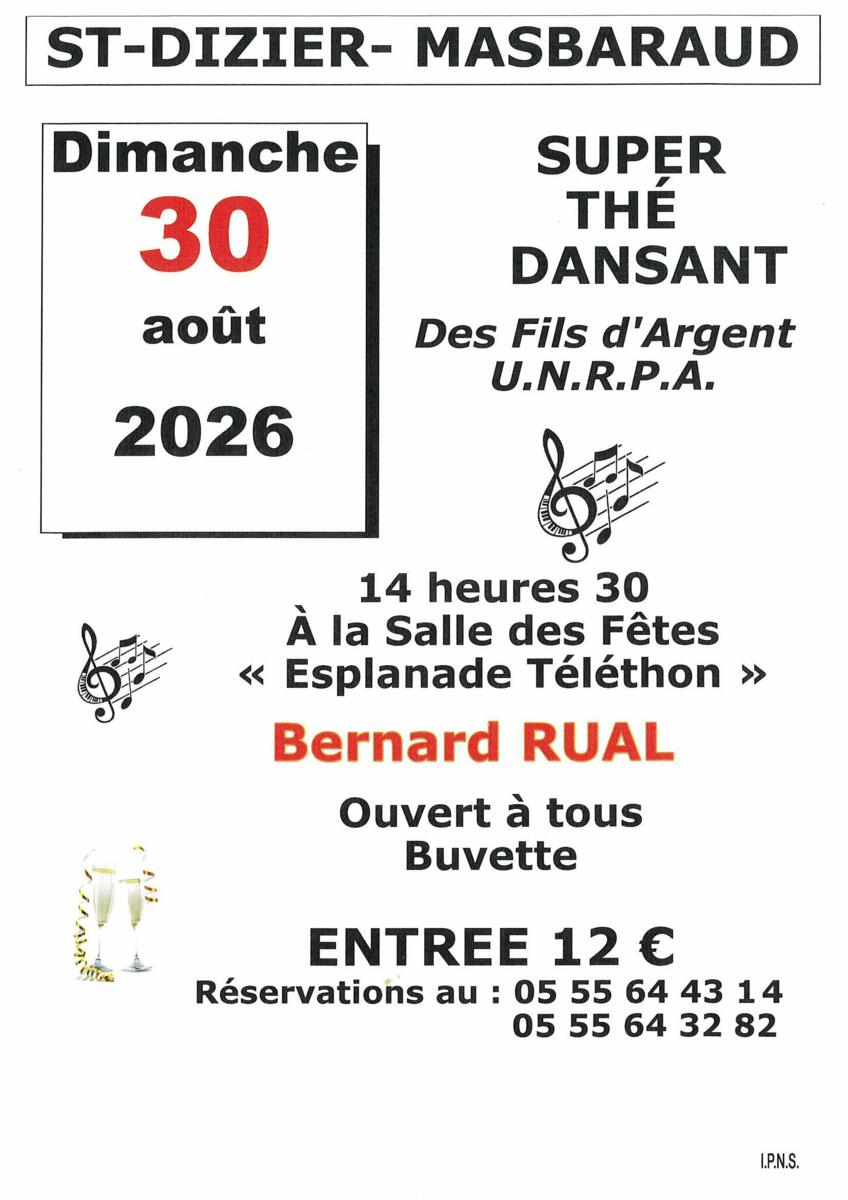 ST-DIZIER- MASBARAUD

Dimanche
30
août
2026

SUPER
THÉ
DANSANT

Des Fils d'Argent
U.N.R.P.A.

14 heures 30
À la Salle des Fêtes
« Esplanade Téléthon »

Bernard RUAL

Ouvert à tous
Buvette

ENTREE 12 €

Réservations au : 05 55 64 43 14
05 55 64 32 82

I.P.N.S.